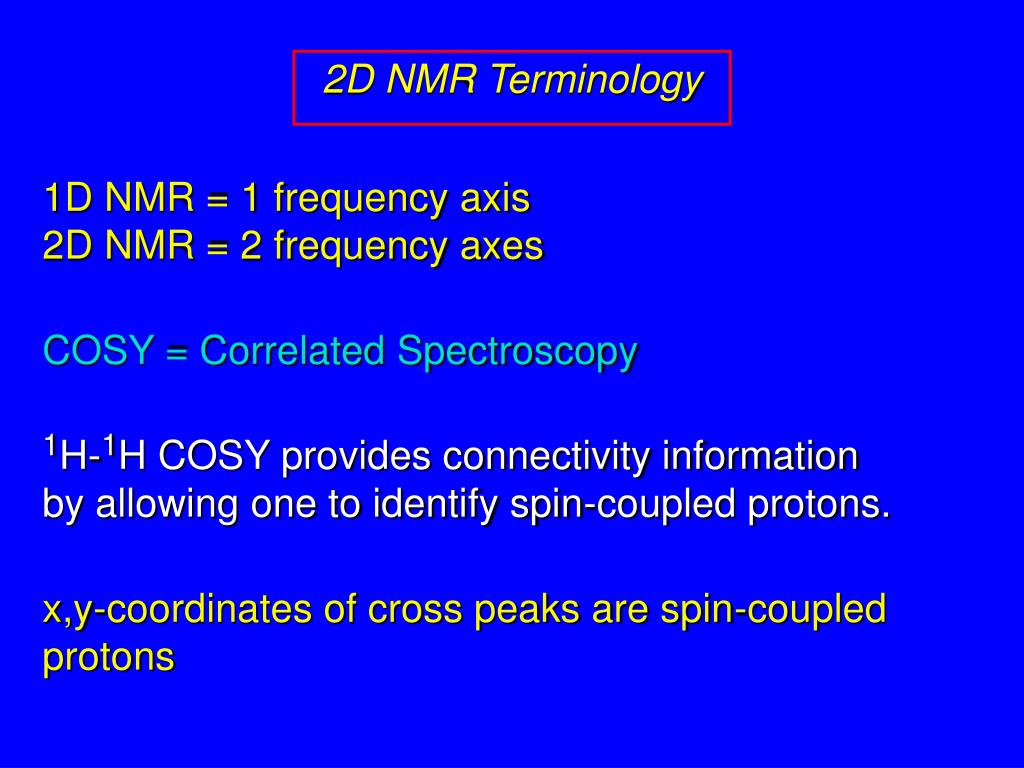 2D NMR Terminology

1D NMR = 1 frequency axis
2D NMR = 2 frequency axes

COSY = Correlated Spectroscopy

$^1$H-$^1$H COSY provides connectivity information by allowing one to identify spin-coupled protons.

x,y-coordinates of cross peaks are spin-coupled protons